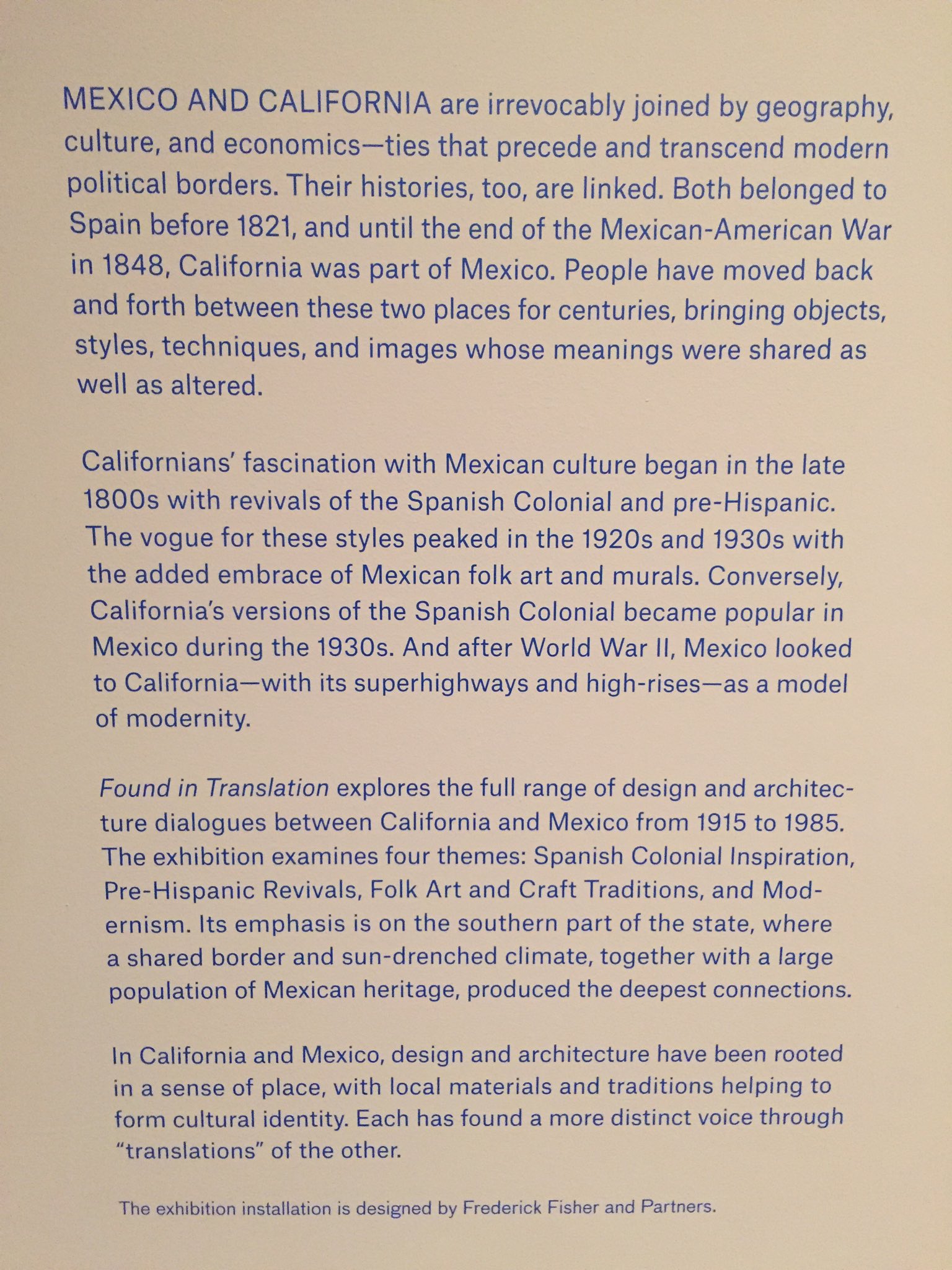 MEXICO AND CALIFORNIA are irrevocably joined by geography, culture, and economics—ties that precede and transcend modern political borders. Their histories, too, are linked. Both belonged to Spain before 1821, and until the end of the Mexican-American War in 1848, California was part of Mexico. People have moved back and forth between these two places for centuries, bringing objects, styles, techniques, and images whose meanings were shared as well as altered.

Californians' fascination with Mexican culture began in the late 1800s with revivals of the Spanish Colonial and pre-Hispanic. The vogue for these styles peaked in the 1920s and 1930s with the added embrace of Mexican folk art and murals. Conversely, California's versions of the Spanish Colonial became popular in Mexico during the 1930s. And after World War II, Mexico looked to California—with its superhighways and high-rises—as a model of modernity.

Found in Translation explores the full range of design and architecture dialogues between California and Mexico from 1915 to 1985. The exhibition examines four themes: Spanish Colonial Inspiration, Pre-Hispanic Revivals, Folk Art and Craft Traditions, and Modernism. Its emphasis is on the southern part of the state, where a shared border and sun-drenched climate, together with a large population of Mexican heritage, produced the deepest connections.

In California and Mexico, design and architecture have been rooted in a sense of place, with local materials and traditions helping to form cultural identity. Each has found a more distinct voice through "translations" of the other.

The exhibition installation is designed by Frederick Fisher and Partners.